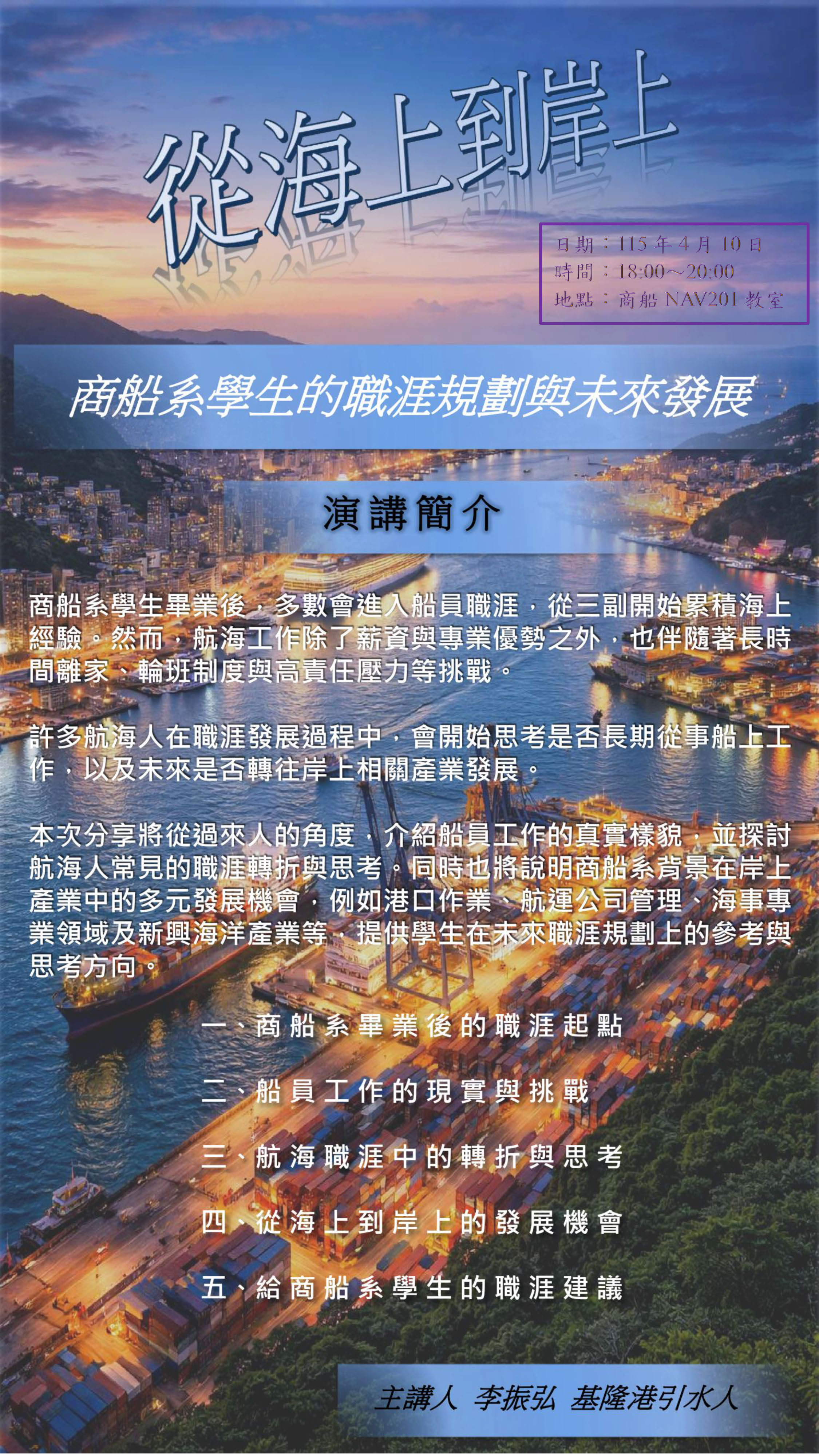 從海上到岸上

日期：115 年 4 月 10 日
時間：18:00～20:00
地點：商船 NAV201 教室

商船系學生的職涯規劃與未來發展

演講簡介

商船系學生畢業後，多數會進入船員職涯，從三副開始累積海上經驗。然而，航海工作除了薪資與專業優勢之外，也伴隨著長時間離家、輪班制度與高責任壓力等挑戰。

許多航海人在職涯發展過程中，會開始思考是否長期從事船上工作，以及未來是否轉往岸上相關產業發展。

本次分享將從過來人的角度，介紹船員工作的真實樣貌，並探討航海人常見的職涯轉折與思考。同時也將說明商船系背景在岸上產業中的多元發展機會，例如港口作業、航運公司管理、海事專業領域及新興海洋產業等，提供學生在未來職涯規劃上的參考與思考方向。

一、商船系畢業後的職涯起點

二、船員工作的現實與挑戰

三、航海職涯中的轉折與思考

四、從海上到岸上的發展機會

五、給商船系學生的職涯建議

主講人 李振弘 基隆港引水人